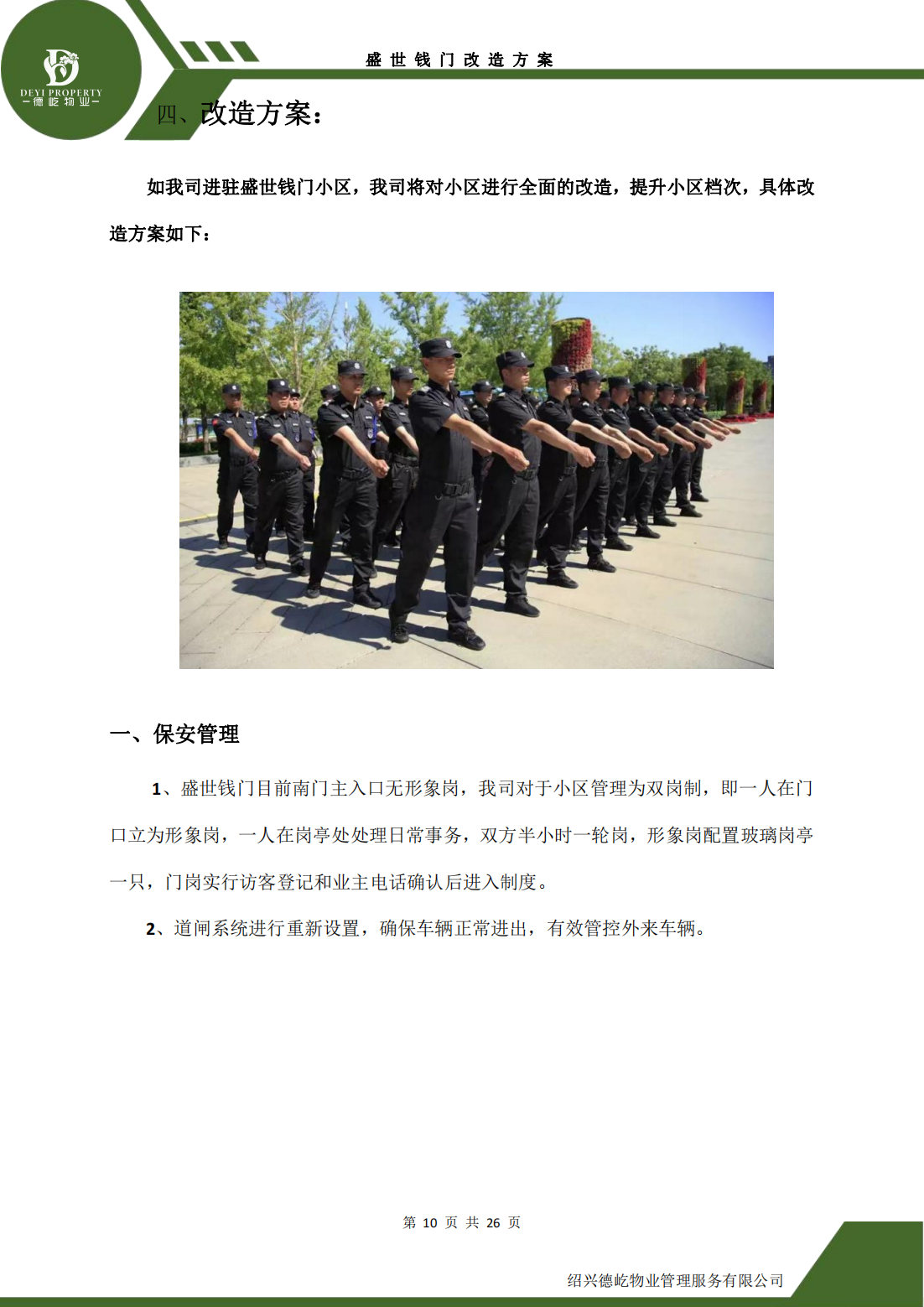 DEYI PROPERTY
—德屹物业—

盛世钱门改造方案

四、改造方案：

如我司进驻盛世钱门小区，我司将对小区进行全面的改造，提升小区档次，具体改造方案如下：

一、保安管理

1、盛世钱门目前南门主入口无形象岗，我司对于小区管理为双岗制，即一人在门口立为形象岗，一人在岗亭处处理日常事务，双方半小时一轮岗，形象岗配置玻璃岗亭一只，门岗实行访客登记和业主电话确认后进入制度。

2、道闸系统进行重新设置，确保车辆正常进出，有效管控外来车辆。

第 10 页 共 26 页

绍兴德屹物业管理服务有限公司